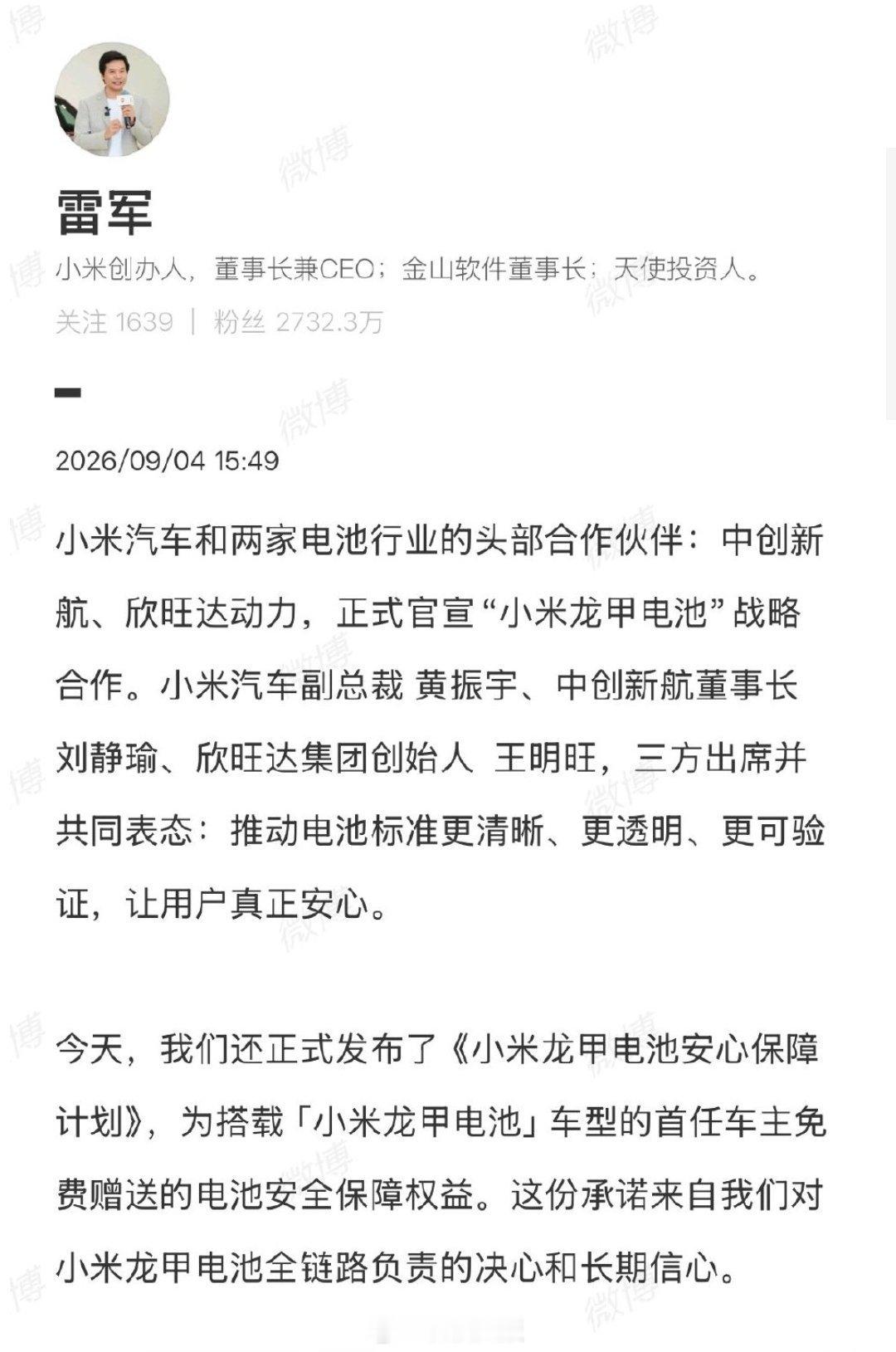 雷军

小米创办人，董事长兼CEO；金山软件董事长；天使投资人。

关注 1639 | 粉丝 2732.3万

2026/09/04 15:49

小米汽车和两家电池行业的头部合作伙伴：中创新航、欣旺达动力，正式官宣“小米龙甲电池”战略合作。小米汽车副总裁 黄振宇、中创新航董事长 刘静瑜、欣旺达集团创始人 王明旺，三方出席并共同表态：推动电池标准更清晰、更透明、更可验证，让用户真正安心。

今天，我们还正式发布了《小米龙甲电池安心保障计划》，为搭载「小米龙甲电池」车型的首任车主免费赠送的电池安全保障权益。这份承诺来自我们对小米龙甲电池全链路负责的决心和长期信心。

微博